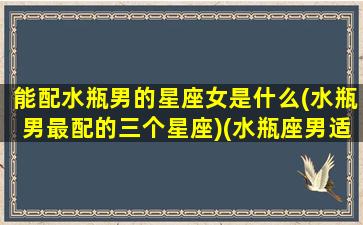 能配水瓶男的星座女是什么(水瓶男最配的三个星座)(水瓶座男适